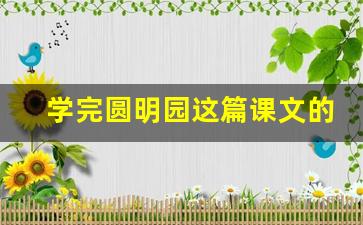 学完圆明园这篇课文的